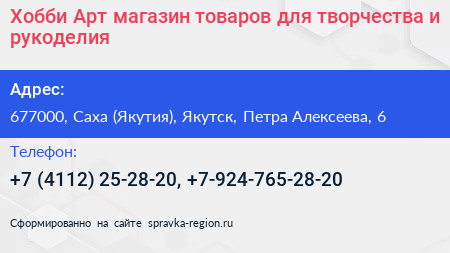 Хобби Арт магазин товаров для творчества и рукоделия

Адрес:

677000, Саха (Якутия), Якутск, Петра Алексеева, 6

Телефон:

+7 (4112) 25-28-20, +7-924-765-28-20

Сформированно на сайте spravka-region.ru